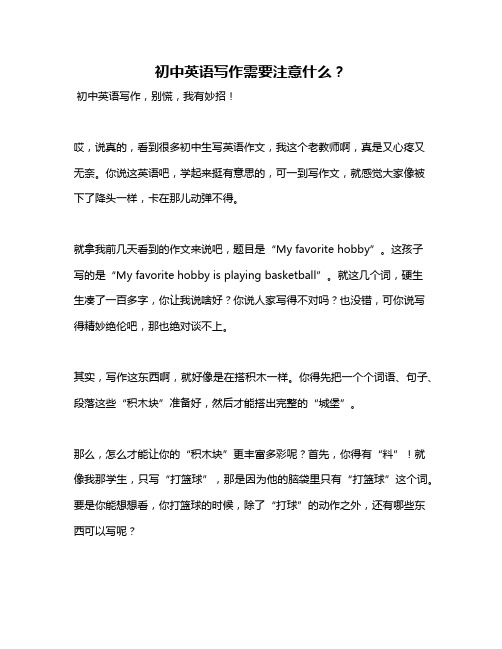 初中英语写作需要注意什么？

初中英语写作，别慌，我有妙招！

哎，说真的，看到很多初中生写英语作文，我这个老教师啊，真是又心疼又无奈。你说这英语吧，学起来挺有意思的，可一到写作文，就感觉大家像被下了降头一样，卡在那儿动弹不得。

就拿我前几天看到的作文来说吧，题目是“My favorite hobby”。这孩子写的是“My favorite hobby is playing basketball”。就这几个词，硬生生凑了一百多字，你让我说啥好？你说人家写得不对吗？也没错，可你说写得精妙绝伦吧，那也绝对谈不上。

其实，写作这东西啊，就好像是在搭积木一样。你得先把一个个词语、句子、段落这些“积木块”准备好，然后才能搭出完整的“城堡”。

那么，怎么才能让你的“积木块”更丰富多彩呢？首先，你得有“料”！就像我那学生，只写“打篮球”，那是因为他的脑袋里只有“打篮球”这个词。要是你能想想看，你打篮球的时候，除了“打球”的动作之外，还有哪些东西可以写呢？